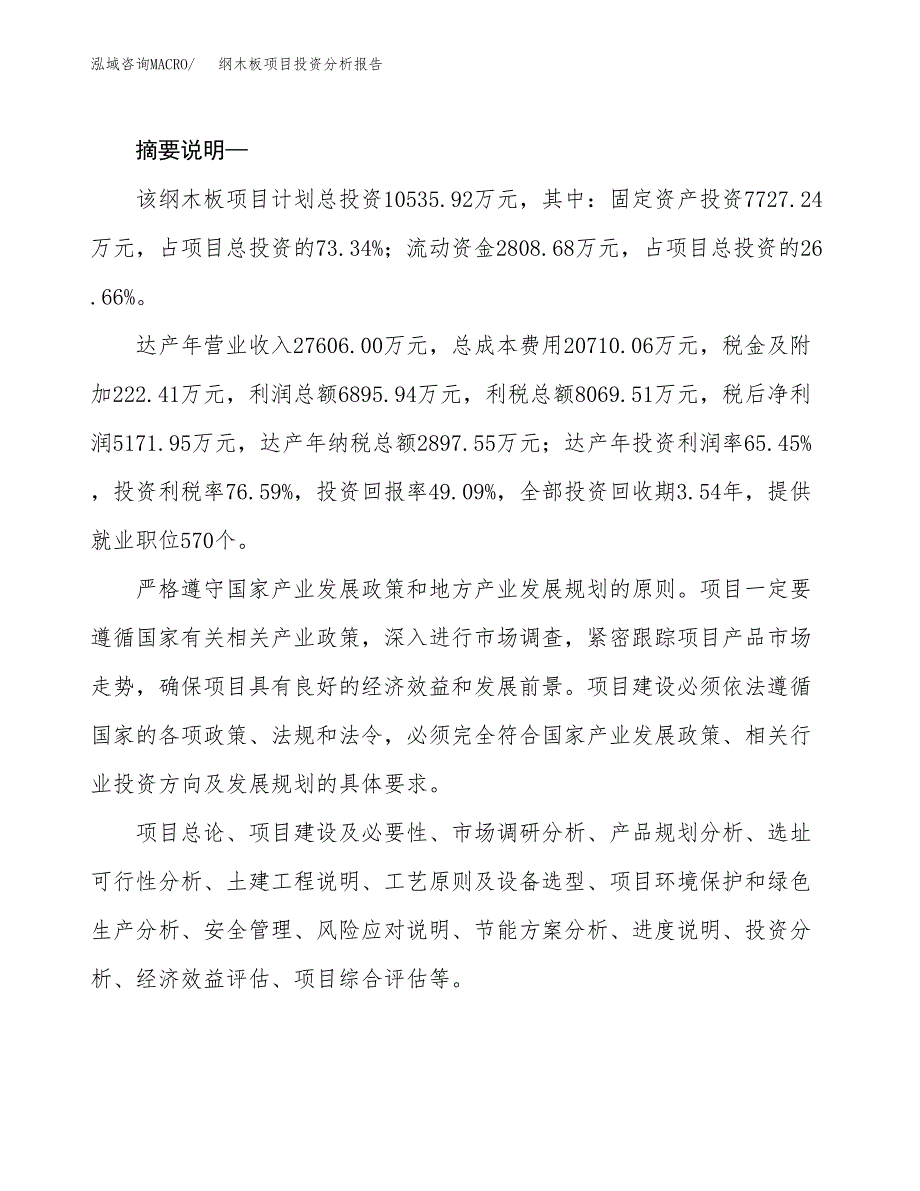 泓域咨询MACRO/　纲木板项目投资分析报告

摘要说明—

该纲木板项目计划总投资10535.92万元，其中：固定资产投资7727.24万元，占项目总投资的73.34%；流动资金2808.68万元，占项目总投资的26.66%。

达产年营业收入27606.00万元，总成本费用20710.06万元，税金及附加222.41万元，利润总额6895.94万元，利税总额8069.51万元，税后净利润5171.95万元，达产年纳税总额2897.55万元；达产年投资利润率65.45%，投资利税率76.59%，投资回报率49.09%，全部投资回收期3.54年，提供就业职位570个。

严格遵守国家产业发展政策和地方产业发展规划的原则。项目一定要遵循国家有关相关产业政策，深入进行市场调查，紧密跟踪项目产品市场走势，确保项目具有良好的经济效益和发展前景。项目建设必须依法遵循国家的各项政策、法规和法令，必须完全符合国家产业发展政策、相关行业投资方向及发展规划的具体要求。

项目总论、项目建设及必要性、市场调研分析、产品规划分析、选址可行性分析、土建工程说明、工艺原则及设备选型、项目环境保护和绿色生产分析、安全管理、风险应对说明、节能方案分析、进度说明、投资分析、经济效益评估、项目综合评估等。